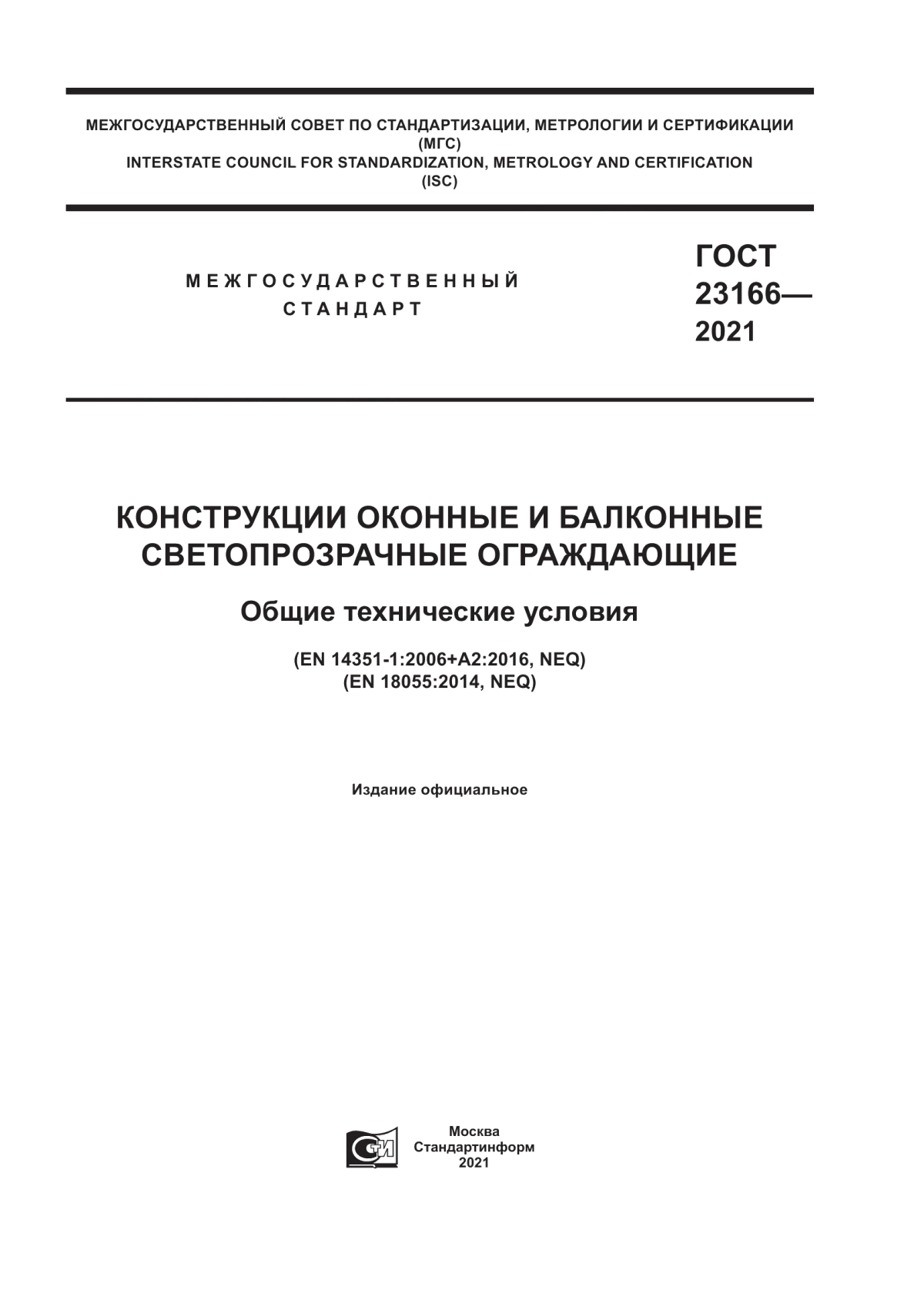 МЕЖГОСУДАРСТВЕННЫЙ СОВЕТ ПО СТАНДАРТИЗАЦИИ, МЕТРОЛОГИИ И СЕРТИФИКАЦИИ
(МГС)
INTERSTATE COUNCIL FOR STANDARDIZATION, METROLOGY AND CERTIFICATION
(ISC)

МЕЖГОСУДАРСТВЕННЫЙ
СТАНДАРТ

ГОСТ
23166—
2021

КОНСТРУКЦИИ ОКОННЫЕ И БАЛКОННЫЕ СВЕТОПРОЗРАЧНЫЕ ОГРАЖДАЮЩИЕ

Общие технические условия

(EN 14351-1:2006+A2:2016, NEQ)
(EN 18055:2014, NEQ)

Издание официальное

СТИ

Москва
Стандартинформ
2021